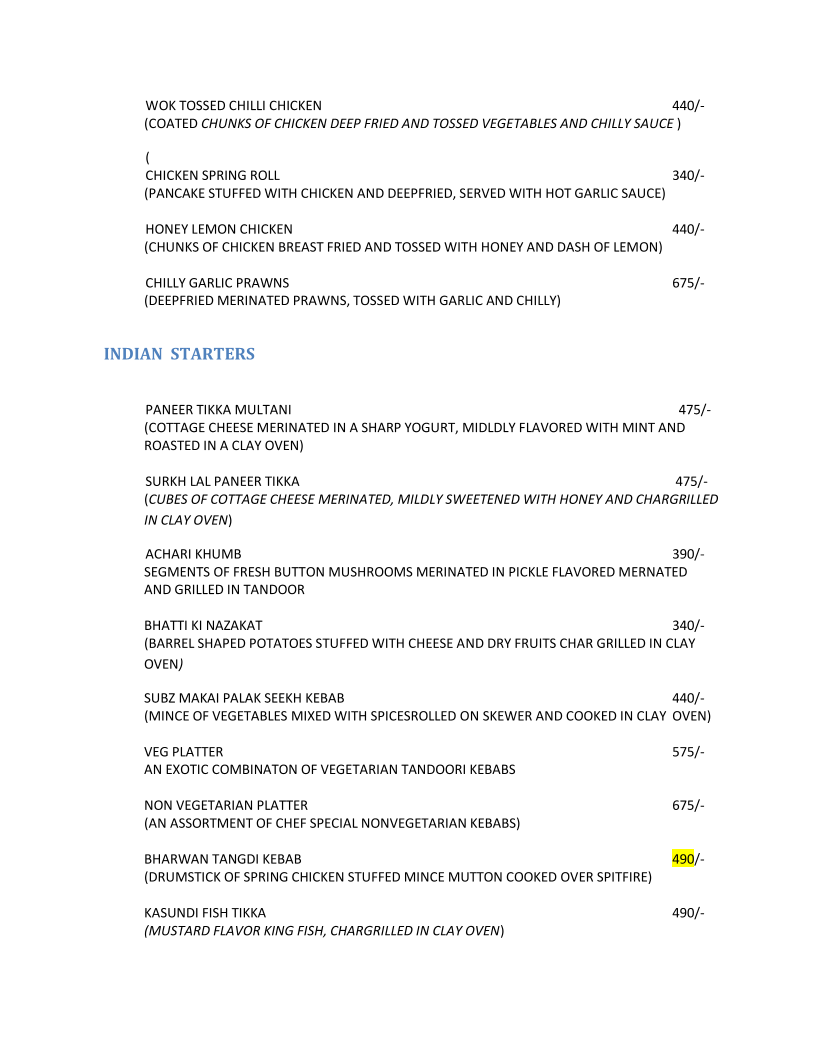 WOK TOSSED CHILLI CHICKEN 440/-
(COATED CHUNKS OF CHICKEN DEEP FRIED AND TOSSED VEGETABLES AND CHILLY SAUCE )

(
CHICKEN SPRING ROLL 340/-
(PANCAKE STUFFED WITH CHICKEN AND DEEPFRIED, SERVED WITH HOT GARLIC SAUCE)

HONEY LEMON CHICKEN 440/-
(CHUNKS OF CHICKEN BREAST FRIED AND TOSSED WITH HONEY AND DASH OF LEMON)

CHILLY GARLIC PRAWNS 675/-
(DEEPFRIED MERINATED PRAWNS, TOSSED WITH GARLIC AND CHILLY)

INDIAN STARTERS

PANEER TIKKA MULTANI 475/-
(COTTAGE CHEESE MERINATED IN A SHARP YOGURT, MIDLDLY FLAVORED WITH MINT AND ROASTED IN A CLAY OVEN)

SURKH LAL PANEER TIKKA 475/-
(CUBES OF COTTAGE CHEESE MERINATED, MILDLY SWEETENED WITH HONEY AND CHARGRILLED IN CLAY OVEN)

ACHARI KHUMB 390/-
SEGMENTS OF FRESH BUTTON MUSHROOMS MERINATED IN PICKLE FLAVORED MERNATED AND GRILLED IN TANDOOR

BHATTI KI NAZAKAT 340/-
(BARREL SHAPED POTATOES STUFFED WITH CHEESE AND DRY FRUITS CHAR GRILLED IN CLAY OVEN)

SUBZ MAKAI PALAK SEEKH KEBAB 440/-
(MINCE OF VEGETABLES MIXED WITH SPICESROLLED ON SKEWER AND COOKED IN CLAY OVEN)

VEG PLATTER 575/-
AN EXOTIC COMBINATON OF VEGETARIAN TANDOORI KEBABS

NON VEGETARIAN PLATTER 675/-
(AN ASSORTMENT OF CHEF SPECIAL NONVEGETARIAN KEBABS)

BHARWAN TANGDI KEBAB 490/-
(DRUMSTICK OF SPRING CHICKEN STUFFED MINCE MUTTON COOKED OVER SPITFIRE)

KASUNDI FISH TIKKA 490/-
(MUSTARD FLAVOR KING FISH, CHARGRILLED IN CLAY OVEN)